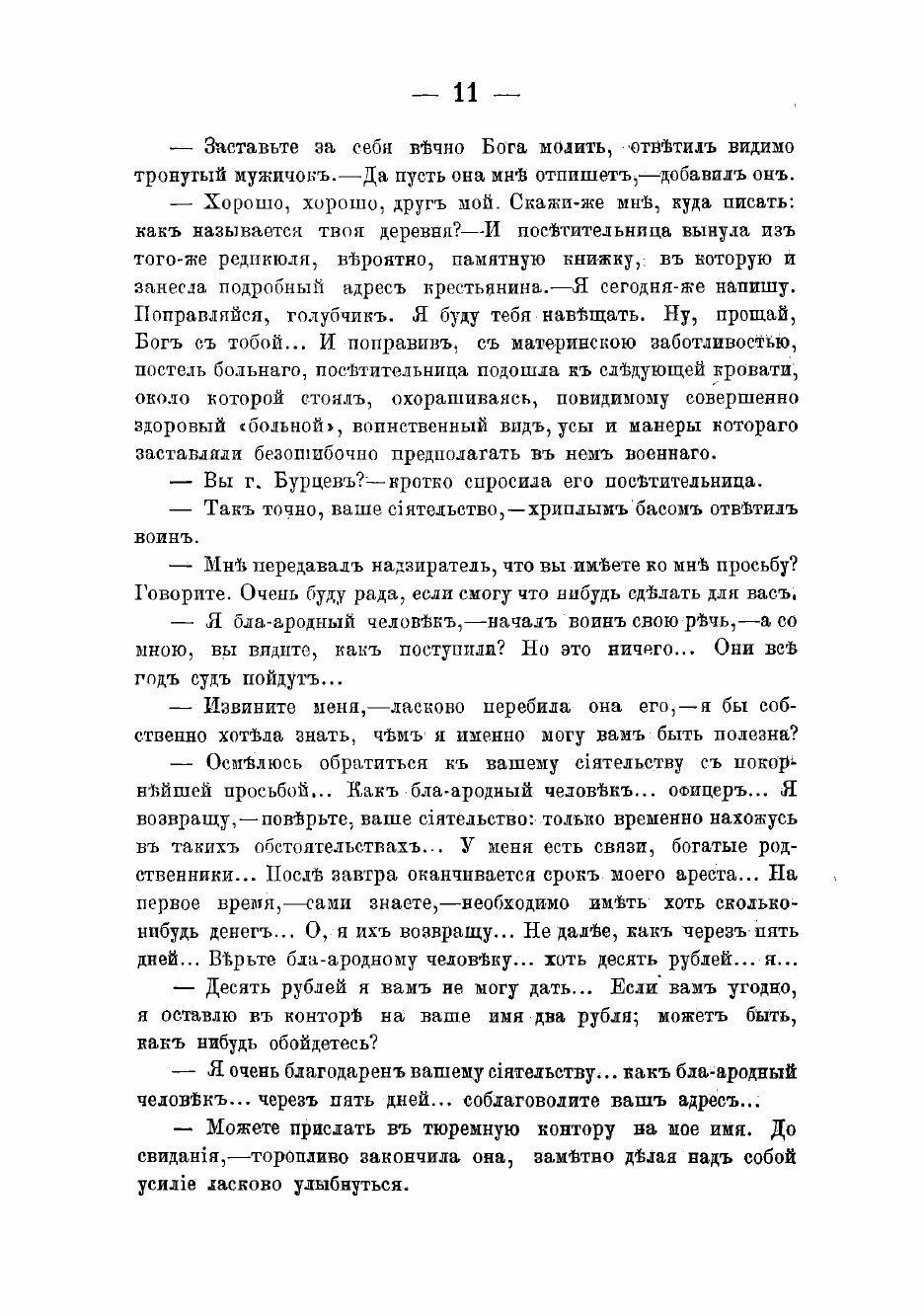 — 11 —

— Заставьте за себя вѣчно Бога молить, отвѣтилъ видимо тронутый мужичокъ.—Да пусть она мнѣ отпишетъ,—добавилъ онъ.

— Хорошо, хорошо, другъ мой. Скажи-же мнѣ, куда писать: какъ называется твоя деревня?—И посѣтительница вынула изъ того-же редикюля, вѣроятно, памятную книжку, въ которую и занесла подробный адресъ крестьянина.—Я сегодня-же напишу. Поправляйся, голубчикъ. Я буду тебя навѣщать. Ну, прощай, Богъ съ тобой... И поправивъ, съ материнскою заботливостью, постель больнаго, посѣтительница подошла къ слѣдующей кровати, около которой стоялъ, охорашиваясь, повидимому совершенно здоровый «больной», воинственный видъ, усы и манеры котораго заставляли безошибочно предполагать въ немъ военнаго.

— Вы г. Бурцевъ?—кротко спросила его посѣтительница.

— Такъ точно, ваше сіятельство,—хриплымъ басомъ отвѣтилъ воинъ.

— Мнѣ передавалъ надзиратель, что вы имѣете ко мнѣ просьбу? Говорите. Очень буду рада, если смогу что нибудь сдѣлать для васъ.

— Я бла-ародный человѣкъ,—началъ воинъ свою рѣчь,—а со мною, вы видите, какъ поступили? Но это ничего... Они всѣ годъ судъ пойдутъ...

— Извините меня,—ласково перебила она его,—я бы собственно хотѣла знать, чѣмъ я именно могу вамъ быть полезна?

— Осмѣлюсь обратиться къ вашему сіятельству съ покорнѣйшей просьбой... Какъ бла-ародный человѣкъ... офицеръ... Я возвращу,—повѣрьте, ваше сіятельство: только временно нахожусь въ такихъ обстоятельствахъ... У меня есть связи, богатые родственники... Послѣ завтра оканчивается срокъ моего ареста... На первое время,—сами знаете,—необходимо имѣть хоть сколько-нибудь денегъ... О, я ихъ возвращу... Не далѣе, какъ черезъ пять дней... Вѣрьте бла-ародному человѣку... хоть десять рублей... я...

— Десять рублей я вамъ не могу дать... Если вамъ угодно, я оставлю въ конторѣ на ваше имя два рубля; можетъ быть, какъ нибудь обойдетесь?

— Я очень благодаренъ вашему сіятельству... какъ бла-ародный человѣкъ... черезъ пять дней... соблаговолите вашъ адресъ...

— Можете прислать въ тюремную контору на мое имя. До свиданія,—торопливо закончила она, замѣтно дѣлая надъ собой усиліе ласково улыбнуться.